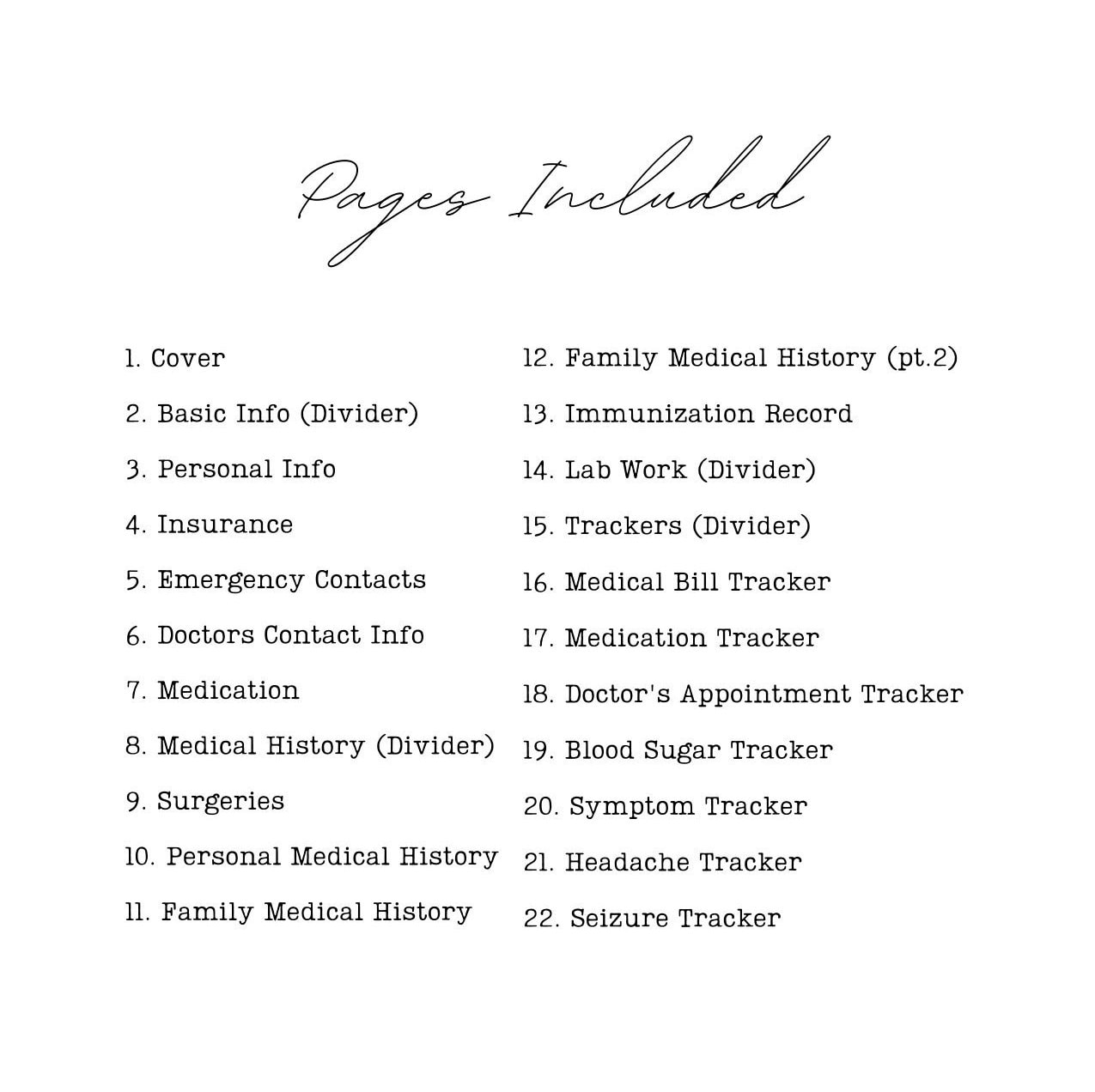 Pages Included

1. Cover
2. Basic Info (Divider)
3. Personal Info
4. Insurance
5. Emergency Contacts
6. Doctors Contact Info
7. Medication
8. Medical History (Divider)
9. Surgeries
10. Personal Medical History
11. Family Medical History

12. Family Medical History (pt.2)
13. Immunization Record
14. Lab Work (Divider)
15. Trackers (Divider)
16. Medical Bill Tracker
17. Medication Tracker
18. Doctor's Appointment Tracker
19. Blood Sugar Tracker
20. Symptom Tracker
21. Headache Tracker
22. Seizure Tracker